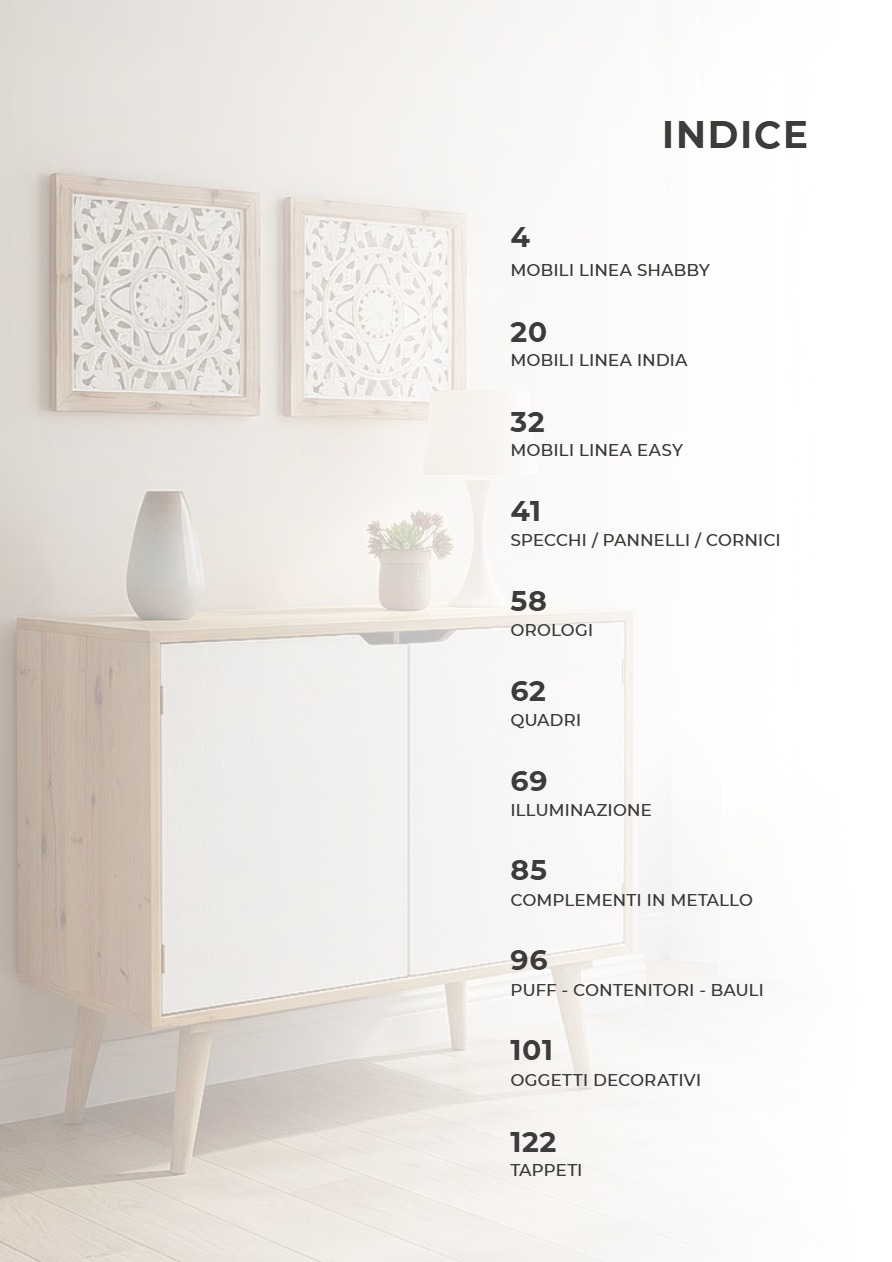 INDICE

4
MOBILI LINEA SHABBY

20
MOBILI LINEA INDIA

32
MOBILI LINEA EASY

41
SPECCHI / PANNELLI / CORNICI

58
OROLOGI

62
QUADRI

69
ILLUMINAZIONE

85
COMPLEMENTI IN METALLO

96
PUFF - CONTENITORI - BAULI

101
OGGETTI DECORATIVI

122
TAPPETI